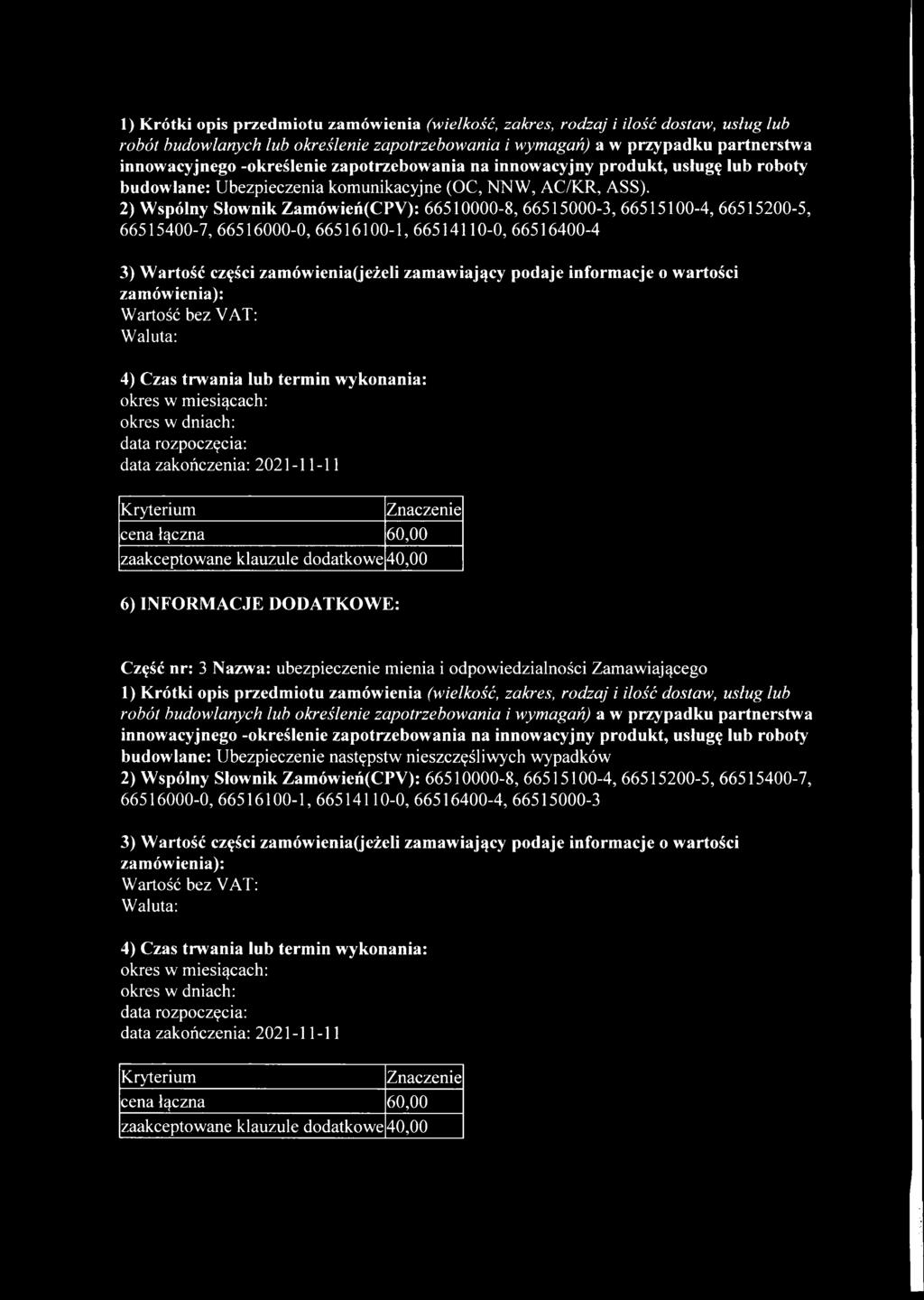 1) Krótki opis przedmiotu zamówienia (wielkość, zakres, rodzaj i ilość dostaw, usług lub robót budowlanych lub określenie zapotrzebowania i wymagań) a w przypadku partnerstwa innowacyjnego -określenie zapotrzebowania na innowacyjny produkt, usługę lub roboty budowlane: Ubezpieczenia komunikacyjne (OC, NNW, AC/KR, ASS).
2) Wspólny Słownik Zamówień(CPV): 66510000-8, 66515000-3, 66515100-4, 66515200-5, 66515400-7, 66516000-0, 66516100-1, 66514110-0, 66516400-4

3) Wartość części zamówienia(jeżeli zamawiający podaje informacje o wartości zamówienia):
Wartość bez VAT:
Waluta:

4) Czas trwania lub termin wykonania:
okres w miesiącach:
okres w dniach:
data rozpoczęcia:
data zakończenia: 2021-11-11

| Kryterium | Znaczenie |
|---|---|
| cena łączna | 60,00 |
| zaakceptowane klauzule dodatkowe | 40,00 |

6) INFORMACJE DODATKOWE:

Część nr: 3 Nazwa: ubezpieczenie mienia i odpowiedzialności Zamawiającego
1) Krótki opis przedmiotu zamówienia (wielkość, zakres, rodzaj i ilość dostaw, usług lub robót budowlanych lub określenie zapotrzebowania i wymagań) a w przypadku partnerstwa innowacyjnego -określenie zapotrzebowania na innowacyjny produkt, usługę lub roboty budowlane: Ubezpieczenie następstw nieszczęśliwych wypadków
2) Wspólny Słownik Zamówień(CPV): 66510000-8, 66515100-4, 66515200-5, 66515400-7, 66516000-0, 66516100-1, 66514110-0, 66516400-4, 66515000-3

3) Wartość części zamówienia(jeżeli zamawiający podaje informacje o wartości zamówienia):
Wartość bez VAT:
Waluta:

4) Czas trwania lub termin wykonania:
okres w miesiącach:
okres w dniach:
data rozpoczęcia:
data zakończenia: 2021-11-11

| Kryterium | Znaczenie |
|---|---|
| cena łączna | 60,00 |
| zaakceptowane klauzule dodatkowe | 40,00 |